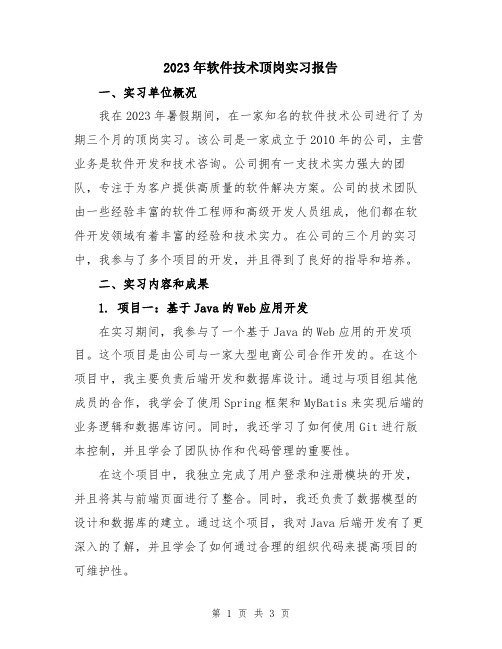 2023年软件技术顶岗实习报告

一、实习单位概况

我在2023年暑假期间，在一家知名的软件技术公司进行了为期三个月的顶岗实习。该公司是一家成立于2010年的公司，主营业务是软件开发和技术咨询。公司拥有一支技术实力强大的团队，专注于为客户提供高质量的软件解决方案。公司的技术团队由一些经验丰富的软件工程师和高级开发人员组成，他们都在软件开发领域有着丰富的经验和技术实力。在公司的三个月的实习中，我参与了多个项目的开发，并且得到了良好的指导和培养。

二、实习内容和成果

1. 项目一：基于Java的Web应用开发

在实习期间，我参与了一个基于Java的Web应用的开发项目。这个项目是由公司与一家大型电商公司合作开发的。在这个项目中，我主要负责后端开发和数据库设计。通过与项目组其他成员的合作，我学会了使用Spring框架和MyBatis来实现后端的业务逻辑和数据库访问。同时，我还学习了如何使用Git进行版本控制，并且学会了团队协作和代码管理的重要性。

在这个项目中，我独立完成了用户登录和注册模块的开发，并且将其与前端页面进行了整合。同时，我还负责了数据模型的设计和数据库的建立。通过这个项目，我对Java后端开发有了更深入的了解，并且学会了如何通过合理的组织代码来提高项目的可维护性。

第 1 页 共 3 页